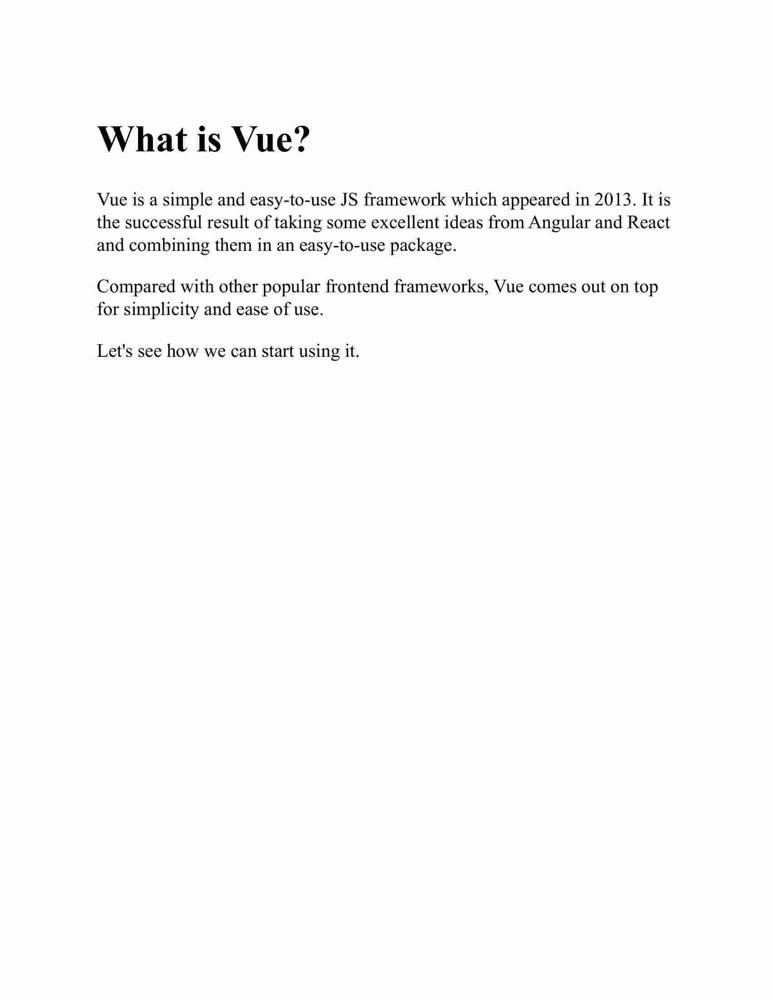 What is Vue?

Vue is a simple and easy-to-use JS framework which appeared in 2013. It is the successful result of taking some excellent ideas from Angular and React and combining them in an easy-to-use package.

Compared with other popular frontend frameworks, Vue comes out on top for simplicity and ease of use.

Let's see how we can start using it.